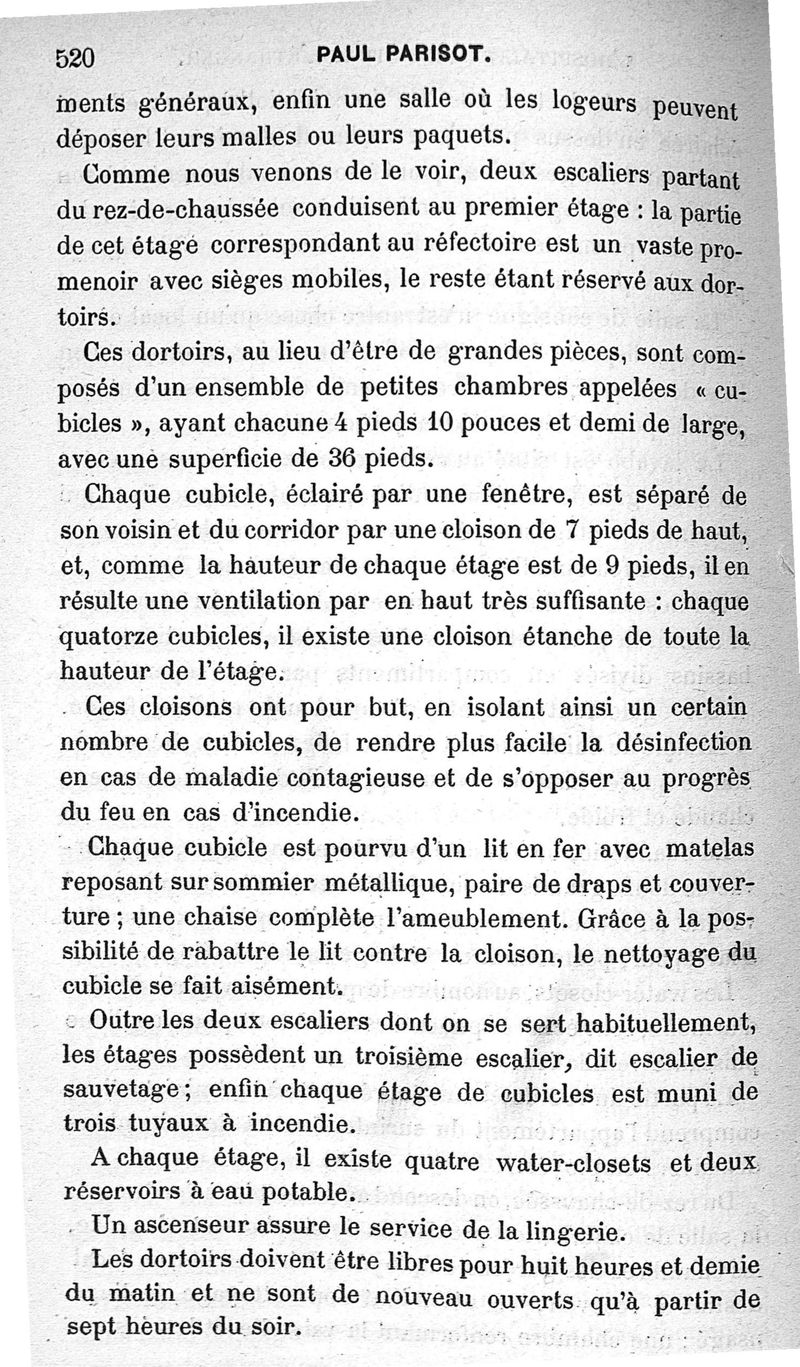 520 PAUL PARISOT.

ments généraux, enfin une salle où les logeurs peuvent déposer leurs malles ou leurs paquets.

Comme nous venons de le voir, deux escaliers partant du rez-de-chaussée conduisent au premier étage : la partie de cet étage correspondant au réfectoire est un vaste promenoir avec sièges mobiles, le reste étant réservé aux dortoirs.

Ces dortoirs, au lieu d'être de grandes pièces, sont composés d'un ensemble de petites chambres appelées « cubicles », ayant chacune 4 pieds 10 pouces et demi de large, avec une superficie de 36 pieds.

Chaque cubicle, éclairé par une fenêtre, est séparé de son voisin et du corridor par une cloison de 7 pieds de haut, et, comme la hauteur de chaque étage est de 9 pieds, il en résulte une ventilation par en haut très suffisante : chaque quatorze cubicles, il existe une cloison étanche de toute la hauteur de l'étage.

Ces cloisons ont pour but, en isolant ainsi un certain nombre de cubicles, de rendre plus facile la désinfection en cas de maladie contagieuse et de s'opposer au progrès du feu en cas d'incendie.

Chaque cubicle est pourvu d'un lit en fer avec matelas reposant sur sommier métallique, paire de draps et couverture ; une chaise complète l'ameublement. Grâce à la possibilité de rabattre le lit contre la cloison, le nettoyage du cubicle se fait aisément.

Outre les deux escaliers dont on se sert habituellement, les étages possèdent un troisième escalier, dit escalier de sauvetage ; enfin chaque étage de cubicles est muni de trois tuyaux à incendie.

A chaque étage, il existe quatre water-closets et deux réservoirs à eau potable.

Un ascenseur assure le service de la lingerie.

Les dortoirs doivent être libres pour huit heures et demie du matin et ne sont de nouveau ouverts qu'à partir de sept heures du soir.